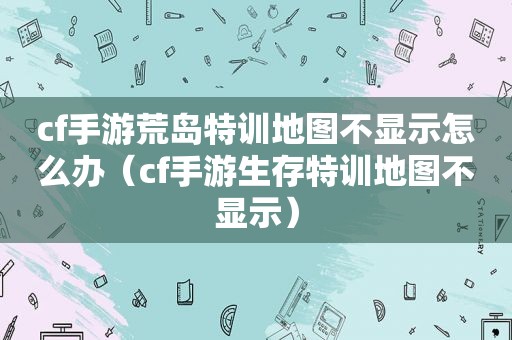 cf手游荒岛特训地图不显示怎么办（cf手游生存特训地图不显示）

STATIONERY